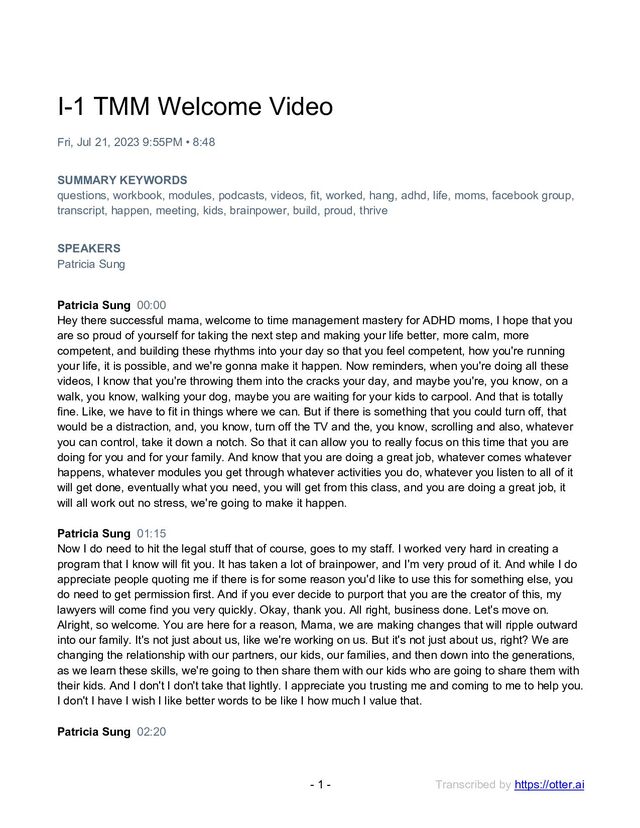 I-1 TMM Welcome Video

Fri, Jul 21, 2023 9:55PM • 8:48

SUMMARY KEYWORDS
questions, workbook, modules, podcasts, videos, fit, worked, hang, adhd, life, moms, facebook group, transcript, happen, meeting, kids, brainpower, build, proud, thrive

SPEAKERS
Patricia Sung

Patricia Sung 00:00
Hey there successful mama, welcome to time management mastery for ADHD moms, I hope that you are so proud of yourself for taking the next step and making your life better, more calm, more competent, and building these rhythms into your day so that you feel competent, how you're running your life, it is possible, and we're gonna make it happen. Now reminders, when you're doing all these videos, I know that you're throwing them into the cracks your day, and maybe you're, you know, on a walk, you know, walking your dog, maybe you are waiting for your kids to carpool. And that is totally fine. Like, we have to fit in things where we can. But if there is something that you could turn off, that would be a distraction, and, you know, turn off the TV and the, you know, scrolling and also, whatever you can control, take it down a notch. So that it can allow you to really focus on this time that you are doing for you and for your family. And know that you are doing a great job, whatever comes whatever happens, whatever modules you get through whatever activities you do, whatever you listen to all of it will get done, eventually what you need, you will get from this class, and you are doing a great job, it will all work out no stress, we're going to make it happen.

Patricia Sung 01:15
Now I do need to hit the legal stuff that of course, goes to my staff. I worked very hard in creating a program that I know will fit you. It has taken a lot of brainpower, and I'm very proud of it. And while I do appreciate people quoting me if there is for some reason you'd like to use this for something else, you do need to get permission first. And if you ever decide to purport that you are the creator of this, my lawyers will come find you very quickly. Okay, thank you. All right, business done. Let's move on. Alright, so welcome. You are here for a reason, Mama, we are making changes that will ripple outward into our family. It's not just about us, like we're working on us. But it's not just about us, right? We are changing the relationship with our partners, our kids, our families, and then down into the generations, as we learn these skills, we're going to then share them with our kids who are going to share them with their kids. And I don't I don't take that lightly. I appreciate you trusting me and coming to me to help you. I don't I have I wish I like better words to be like I how much I value that.

Patricia Sung 02:20

- 1 -

Transcribed by https://otter.ai